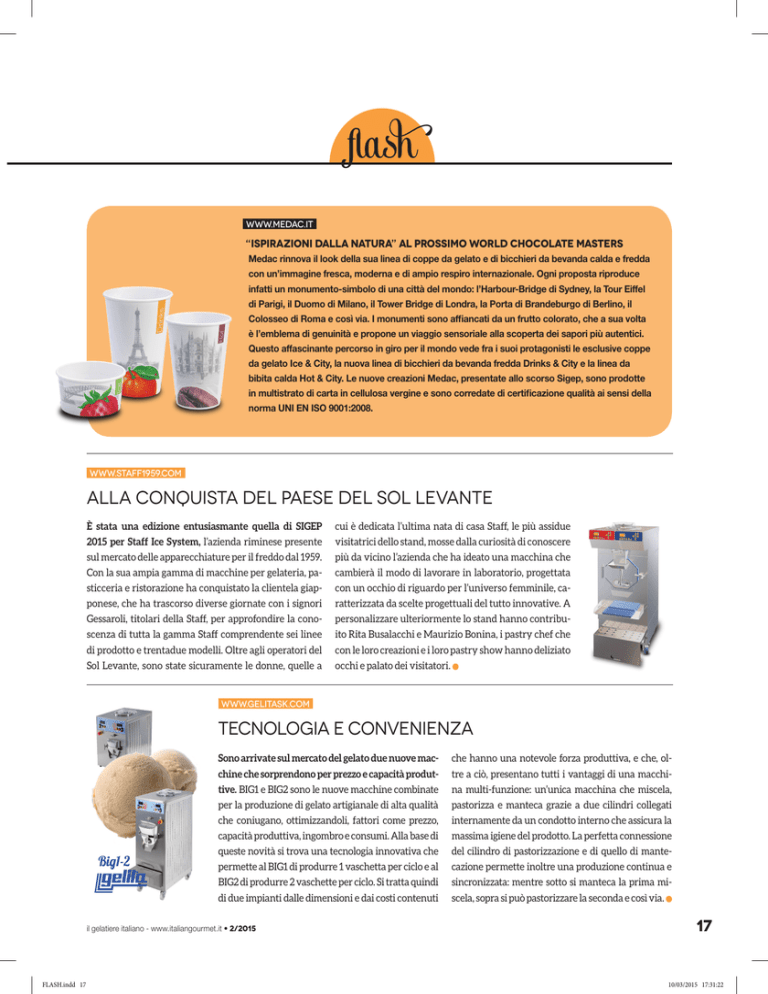 flash

WWW.MEDAC.IT

"ISPIRAZIONI DALLA NATURA" AL PROSSIMO WORLD CHOCOLATE MASTERS

Medac rinnova il look della sua linea di coppe da gelato e di bicchieri da bevanda calda e fredda con un'immagine fresca, moderna e di ampio respiro internazionale. Ogni proposta riproduce infatti un monumento-simbolo di una città del mondo: l'Harbour-Bridge di Sydney, la Tour Eiffel di Parigi, il Duomo di Milano, il Tower Bridge di Londra, la Porta di Brandeburgo di Berlino, il Colosseo di Roma e così via. I monumenti sono affiancati da un frutto colorato, che a sua volta è l'emblema di genuinità e propone un viaggio sensoriale alla scoperta dei sapori più autentici. Questo affascinante percorso in giro per il mondo vede fra i suoi protagonisti le esclusive coppe da gelato Ice & City, la nuova linea di bicchieri da bevanda fredda Drinks & City e la linea da bibita calda Hot & City. Le nuove creazioni Medac, presentate allo scorso Sigep, sono prodotte in multistrato di carta in cellulosa vergine e sono corredate di certificazione qualità ai sensi della norma UNI EN ISO 9001:2008.

WWW.STAFF1959.COM

ALLA CONQUISTA DEL PAESE DEL SOL LEVANTE

È stata una edizione entusiasmante quella di SIGEP 2015 per Staff Ice System, l'azienda riminese presente sul mercato delle apparecchiature per il freddo dal 1959. Con la sua ampia gamma di macchine per gelateria, pasticceria e ristorazione ha conquistato la clientela giapponese, che ha trascorso diverse giornate con i signori Gessaroli, titolari della Staff, per approfondire la conoscenza di tutta la gamma Staff comprendente sei linee di prodotto e trentadue modelli. Oltre agli operatori del Sol Levante, sono state sicuramente le donne, quelle a cui è dedicata l'ultima nata di casa Staff, le più assidue visitatrici dello stand, mosse dalla curiosità di conoscere più da vicino l'azienda che ha ideato una macchina che cambierà il modo di lavorare in laboratorio, progettata con un occhio di riguardo per l'universo femminile, caratterizzata da scelte progettuali del tutto innovative. A personalizzare ulteriormente lo stand hanno contribuito Rita Busalacchi e Maurizio Bonina, i pastry chef che con le loro creazioni e i loro pastry show hanno deliziato occhi e palato dei visitatori.

WWW.GELITASK.COM

TECNOLOGIA E CONVENIENZA

Sono arrivate sul mercato del gelato due nuove macchine che sorprendono per prezzo e capacità produttive. BIG1 e BIG2 sono le nuove macchine combinate per la produzione di gelato artigianale di alta qualità che coniugano, ottimizzandoli, fattori come prezzo, capacità produttiva, ingombro e consumi. Alla base di queste novità si trova una tecnologia innovativa che permette al BIG1 di produrre 1 vaschetta per ciclo e al BIG2 di produrre 2 vaschette per ciclo. Si tratta quindi di due impianti dalle dimensioni e dai costi contenuti che hanno una notevole forza produttiva, e che, oltre a ciò, presentano tutti i vantaggi di una macchina multi-funzione: un'unica macchina che miscela, pastorizza e manteca grazie a due cilindri collegati internamente da un condotto interno che assicura la massima igiene del prodotto. La perfetta connessione del cilindro di pastorizzazione e di quello di mantecazione permette inoltre una produzione continua e sincronizzata: mentre sotto si manteca la prima miscela, sopra si può pastorizzare la seconda e così via.

Big1-2
gelita

il gelatiere italiano - www.italiangourmet.it • 2/2015

17

FLASH.indd 17 10/03/2015 17:31:22